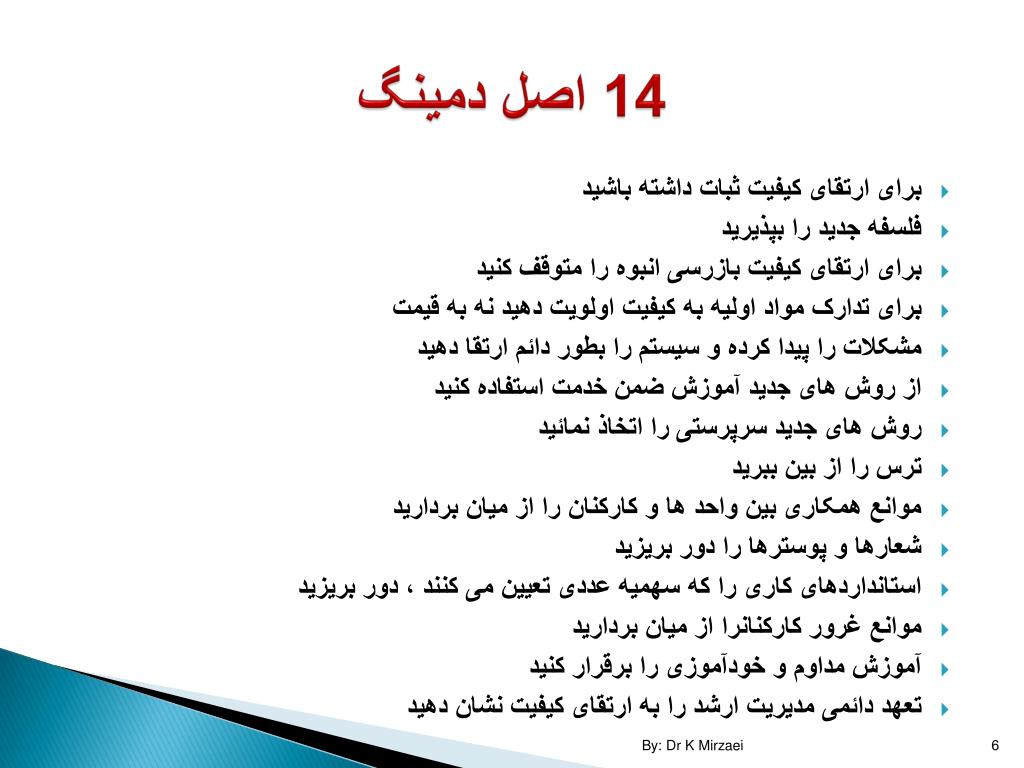 14 اصل دمینگ

برای ارتقای کیفیت ثبات داشته باشید
فلسفه جدید را بپذیرید
برای ارتقای کیفیت بازرسی انبوه را متوقف کنید
برای تدارک مواد اولیه به کیفیت اولویت دهید نه به قیمت
مشکلات را پیدا کرده و سیستم را بطور دائم ارتقا دهید
از روش های جدید آموزش ضمن خدمت استفاده کنید
روش های جدید سرپرستی را اتخاذ نمائید
ترس را از بین ببرید
موانع همکاری بین واحد ها و کارکنان را از میان بردارید
شعارها و پوسترها را دور بریزید
استانداردهای کاری را که سهمیه عددی تعیین می کنند ، دور بریزید
موانع غرور کارکنانرا از میان بردارید
آموزش مداوم و خودآموزی را برقرار کنید
تعهد دائمی مدیریت ارشد را به ارتقای کیفیت نشان دهید

By: Dr K Mirzaei
6